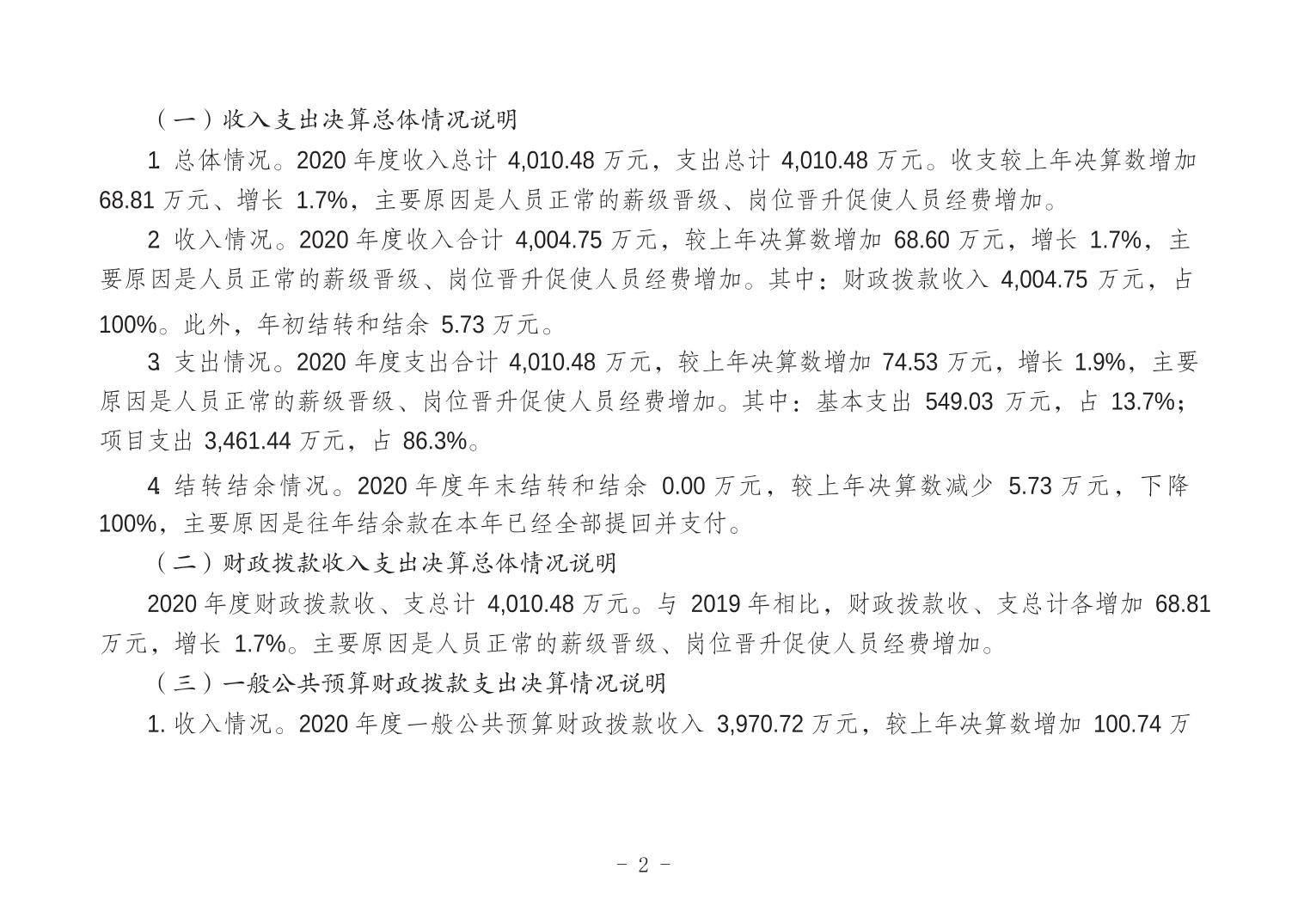 （一）收入支出决算总体情况说明

1 总体情况。2020 年度收入总计 4,010.48 万元，支出总计 4,010.48 万元。收支较上年决算数增加 68.81 万元、增长 1.7%，主要原因是人员正常的薪级晋级、岗位晋升促使人员经费增加。

2 收入情况。2020 年度收入合计 4,004.75 万元，较上年决算数增加 68.60 万元，增长 1.7%，主要原因是人员正常的薪级晋级、岗位晋升促使人员经费增加。其中：财政拨款收入 4,004.75 万元，占 100%。此外，年初结转和结余 5.73 万元。

3 支出情况。2020 年度支出合计 4,010.48 万元，较上年决算数增加 74.53 万元，增长 1.9%，主要原因是人员正常的薪级晋级、岗位晋升促使人员经费增加。其中：基本支出 549.03 万元，占 13.7%；项目支出 3,461.44 万元，占 86.3%。

4 结转结余情况。2020 年度年末结转和结余 0.00 万元，较上年决算数减少 5.73 万元，下降 100%，主要原因是往年结余款在本年已经全部提回并支付。

（二）财政拨款收入支出决算总体情况说明

2020 年度财政拨款收、支总计 4,010.48 万元。与 2019 年相比，财政拨款收、支总计各增加 68.81 万元，增长 1.7%。主要原因是人员正常的薪级晋级、岗位晋升促使人员经费增加。

（三）一般公共预算财政拨款支出决算情况说明

1. 收入情况。2020 年度一般公共预算财政拨款收入 3,970.72 万元，较上年决算数增加 100.74 万

- 2 -